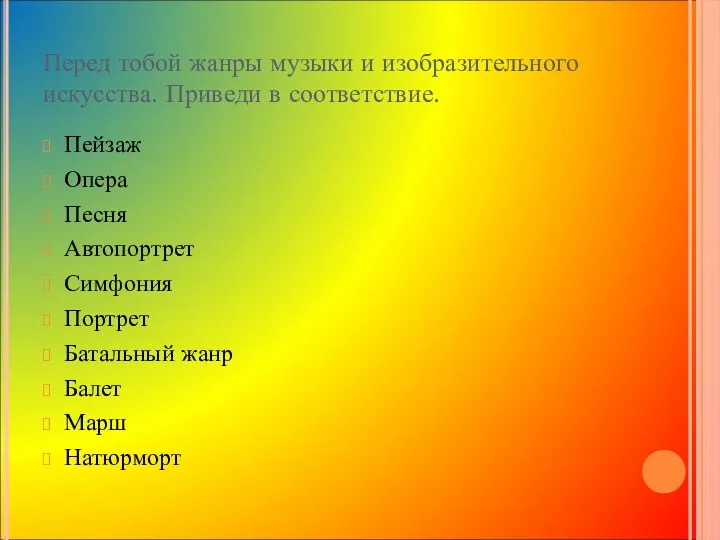 Перед тобой жанры музыки и изобразительного искусства. Приведи в соответствие.

Пейзаж
Опера
Песня
Автопортрет
Симфония
Портрет
Батальный жанр
Балет
Марш
Натюрморт